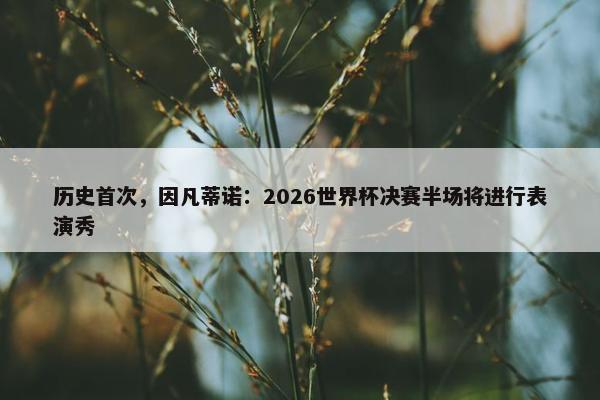 历史首次，因凡蒂诺：2026世界杯决赛半场将进行表演秀